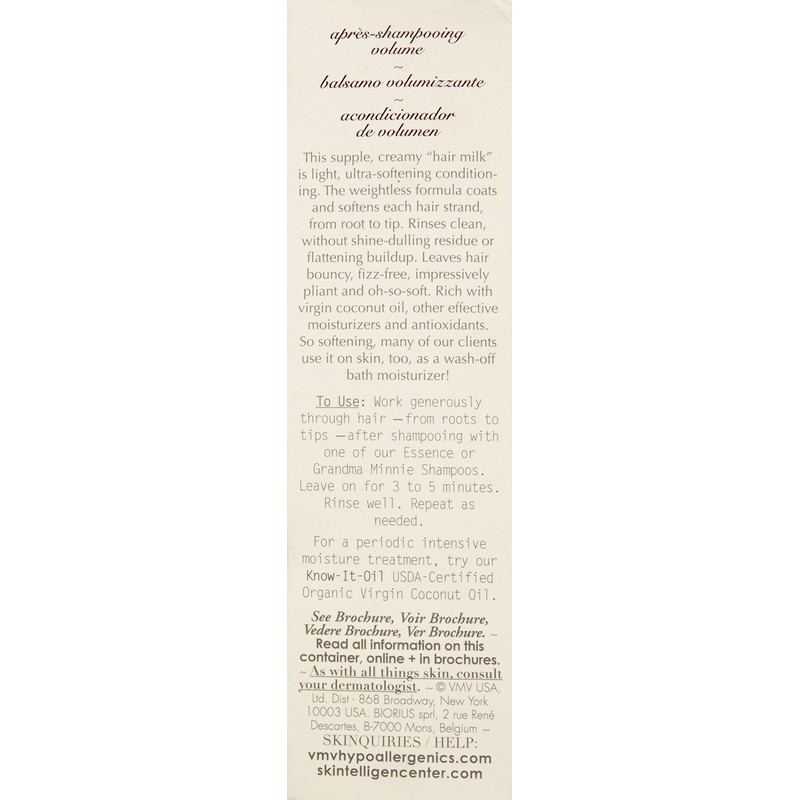 après-shampooing volume
~
balsamo volumizzante
~
acondicionador de volumen

This supple, creamy "hair milk" is light, ultra-softening conditioning. The weightless formula coats and softens each hair strand, from root to tip. Rinses clean, without shine-dulling residue or flattening buildup. Leaves hair bouncy, fizz-free, impressively pliant and oh-so-soft. Rich with virgin coconut oil, other effective moisturizers and antioxidants. So softening, many of our clients use it on skin, too, as a wash-off bath moisturizer!

To Use: Work generously through hair —from roots to tips —after shampooing with one of our Essence or Grandma Minnie Shampoos. Leave on for 3 to 5 minutes. Rinse well. Repeat as needed.

For a periodic intensive moisture treatment, try our Know-It-Oil USDA-Certified Organic Virgin Coconut Oil.

See Brochure, Voir Brochure, Vedere Brochure, Ver Brochure. ~ Read all information on this container, online + in brochures. ~ As with all things skin, consult your dermatologist. ~ © VMV USA, Ltd. Dist - 868 Broadway, New York 10003 USA. BIORIUS sprl, 2 rue René Descartes, B-7000 Mons, Belgium ~ SKINQUIRIES / HELP: vmvhypoallergenics.com skintelligencenter.com